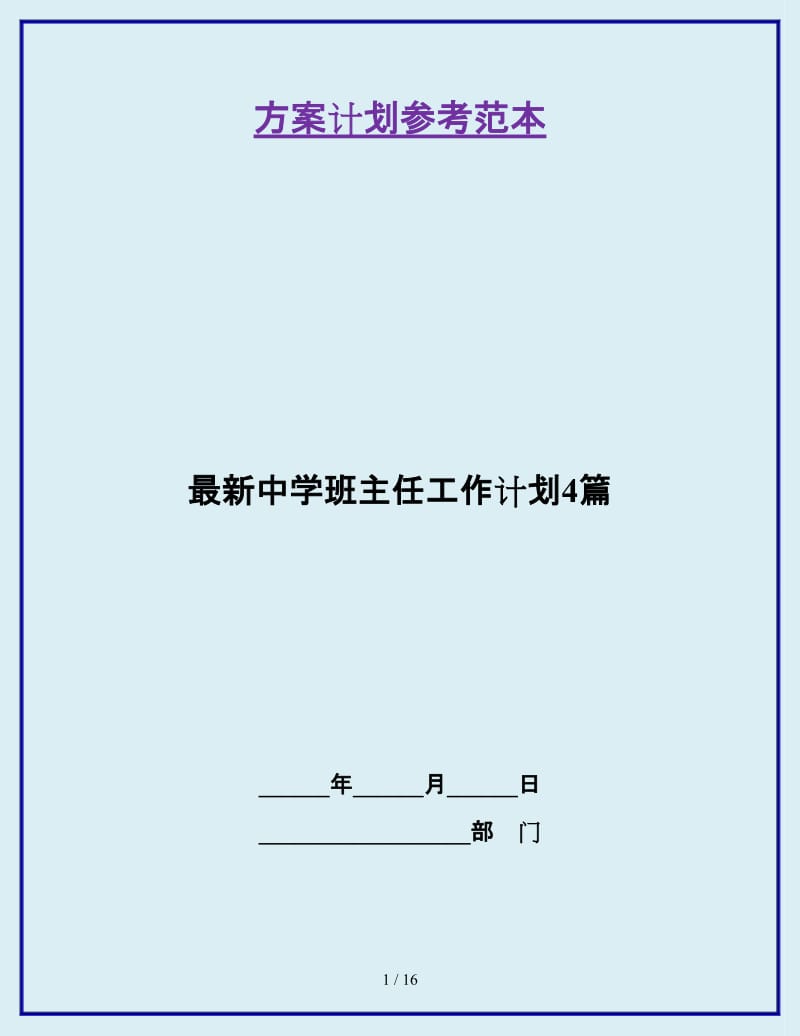 方案计划参考范本

最新中学班主任工作计划4篇

______年______月______日

__________________部　门

1 / 16